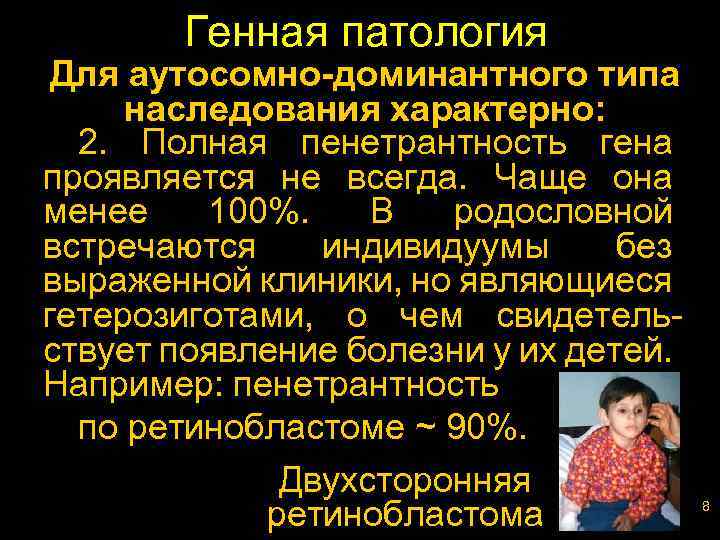 Генная патология

Для аутосомно-доминантного типа наследования характерно:

2. Полная пенетрантность гена проявляется не всегда. Чаще она менее 100%. В родословной встречаются индивидуумы без выраженной клиники, но являющиеся гетерозиготами, о чем свидетельствует появление болезни у их детей.

Например: пенетрантность по ретинобластоме ~ 90%.

Двухсторонняя ретинобластома

8